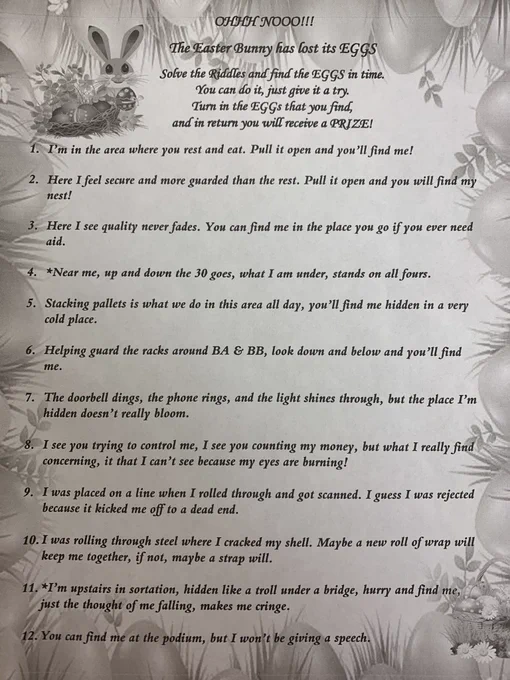 OHHH NOOO!!!

The Easter Bunny has lost its EGGS

Solve the Riddles and find the EGGS in time.
You can do it, just give it a try.
Turn in the EGGs that you find,
and in return you will receive a PRIZE!

1. I'm in the area where you rest and eat. Pull it open and you'll find me!

2. Here I feel secure and more guarded than the rest. Pull it open and you will find my nest!

3. Here I see quality never fades. You can find me in the place you go if you ever need aid.

4. *Near me, up and down the 30 goes, what I am under, stands on all fours.

5. Stacking pallets is what we do in this area all day, you'll find me hidden in a very cold place.

6. Helping guard the racks around BA & BB, look down and below and you'll find me.

7. The doorbell dings, the phone rings, and the light shines through, but the place I'm hidden doesn't really bloom.

8. I see you trying to control me, I see you counting my money, but what I really find concerning, it that I can't see because my eyes are burning!

9. I was placed on a line when I rolled through and got scanned. I guess I was rejected because it kicked me off to a dead end.

10. I was rolling through steel where I cracked my shell. Maybe a new roll of wrap will keep me together, if not, maybe a strap will.

11. *I'm upstairs in sortation, hidden like a troll under a bridge, hurry and find me, just the thought of me falling, makes me cringe.

12. You can find me at the podium, but I won't be giving a speech.